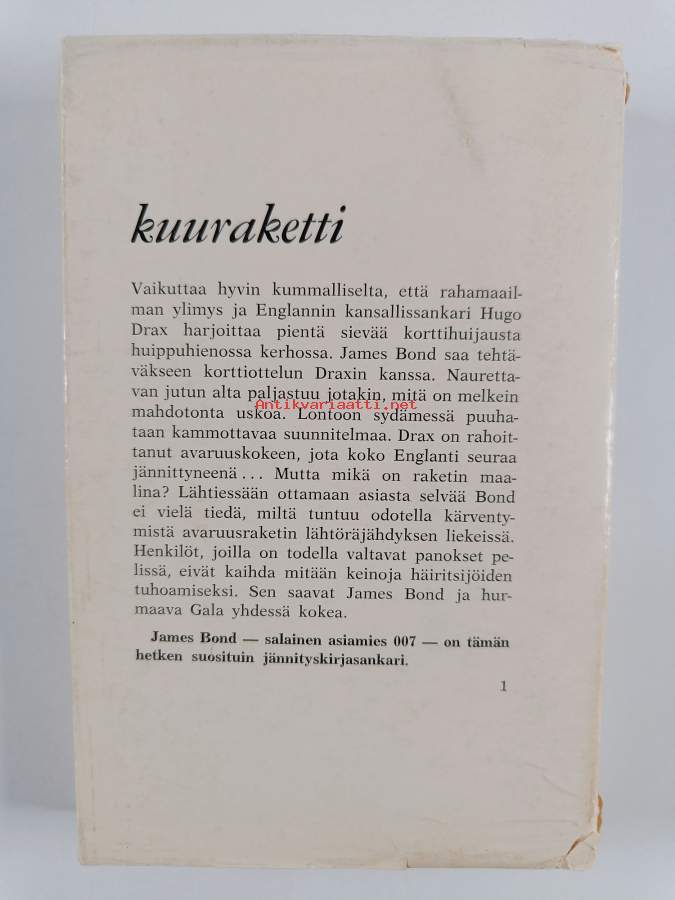 kuuraketti

Vaikuttaa hyvin kummalliselta, että rahamaailman ylimys ja Englannin kansallissankari Hugo Drax harjoittaa pientä sievää korttihuijausta huippuhienossa kerhossa. James Bond saa tehtäväkseen korttiottelun Draxin kanssa. Naurettavan jutun alta paljastuu jotakin, mitä on melkein mahdotonta uskoa. Lontoon sydämessä puuhataan kammottavaa suunnitelmaa. Drax on rahoittanut avaruuskokeen, jota koko Englanti seuraa jännittyneenä... Mutta mikä on raketin maalina? Lähtiessään ottamaan asiasta selvää Bond ei vielä tiedä, miltä tuntuu odotella kärventymistä avaruusraketin lähtöräjähdyksen liekeissä. Henkilöt, joilla on todella valtavat panokset pelissä, eivät kaihda mitään keinoja häiritsijöiden tuhoamiseksi. Sen saavat James Bond ja hurmaava Gala yhdessä kokea.

James Bond — salainen asiamies 007 — on tämän hetken suosituin jännityskirjasankari.

1

Antikvariaatti.net